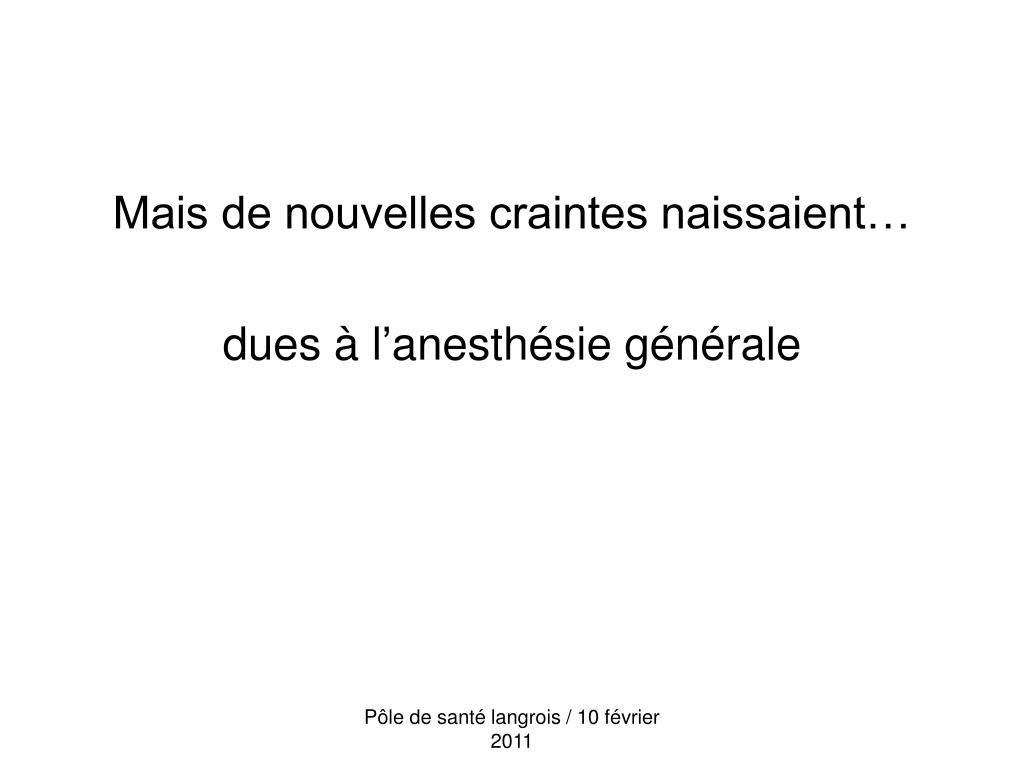 Mais de nouvelles craintes naissaient…

dues à l'anesthésie générale

Pôle de santé langrois / 10 février 2011